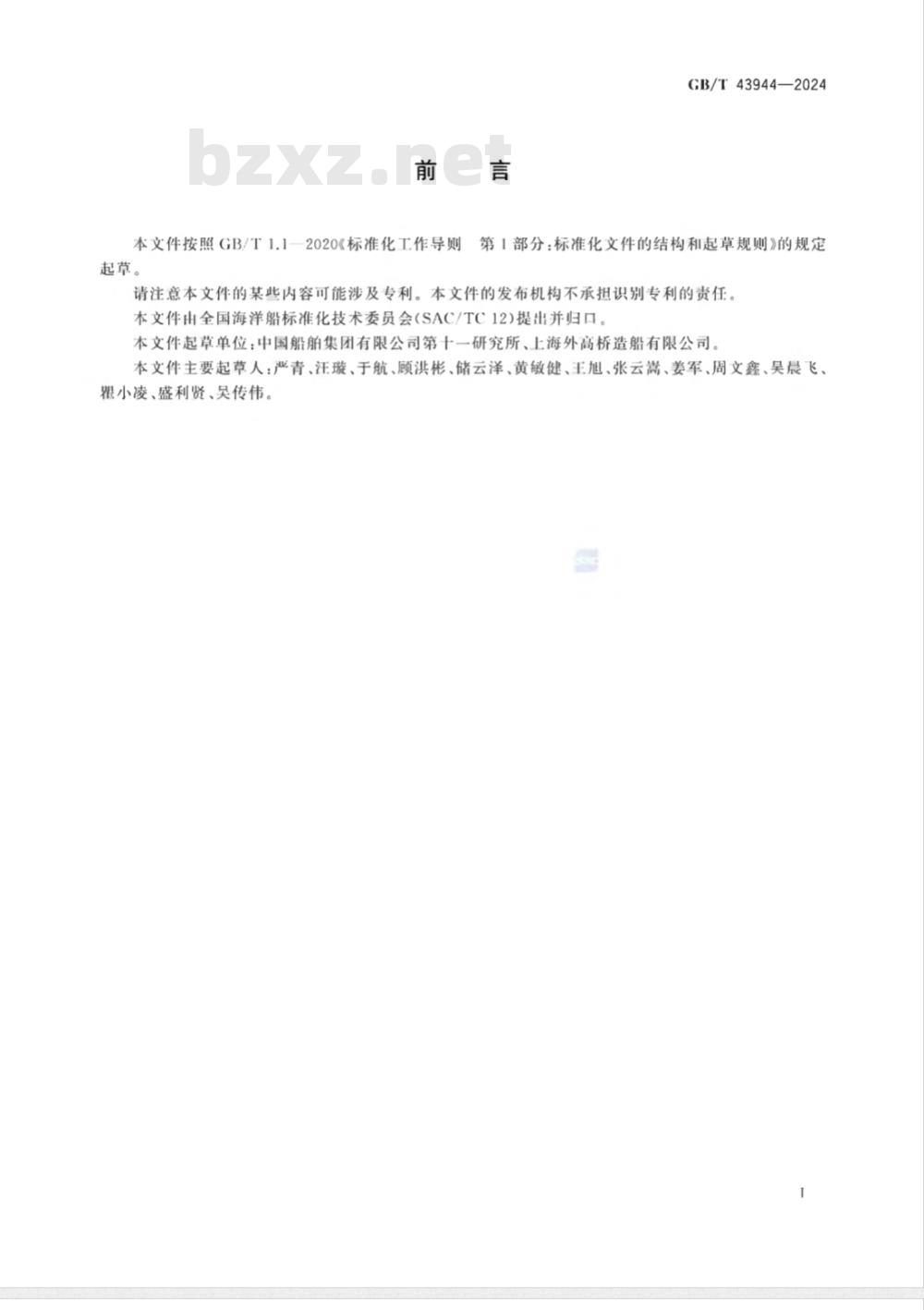 GB/T 43944—2024

bzxz.net

前　言

本文件按照 GB/T 1.1—2020《标准化工作导则　第1部分：标准化文件的结构和起草规则》的规定起草。

请注意本文件的某些内容可能涉及专利。本文件的发布机构不承担识别专利的责任。

本文件由全国海洋船标准化技术委员会(SAC/TC 12)提出并归口。

本文件起草单位：中国船舶集团有限公司第十一研究所、上海外高桥造船有限公司。

本文件主要起草人：严青、汪璇、于航、顾洪彬、储云泽、黄敏健、王旭、张云嵩、姜军、周文鑫、吴晨飞、瞿小凌、盛利贤、吴传伟。

I